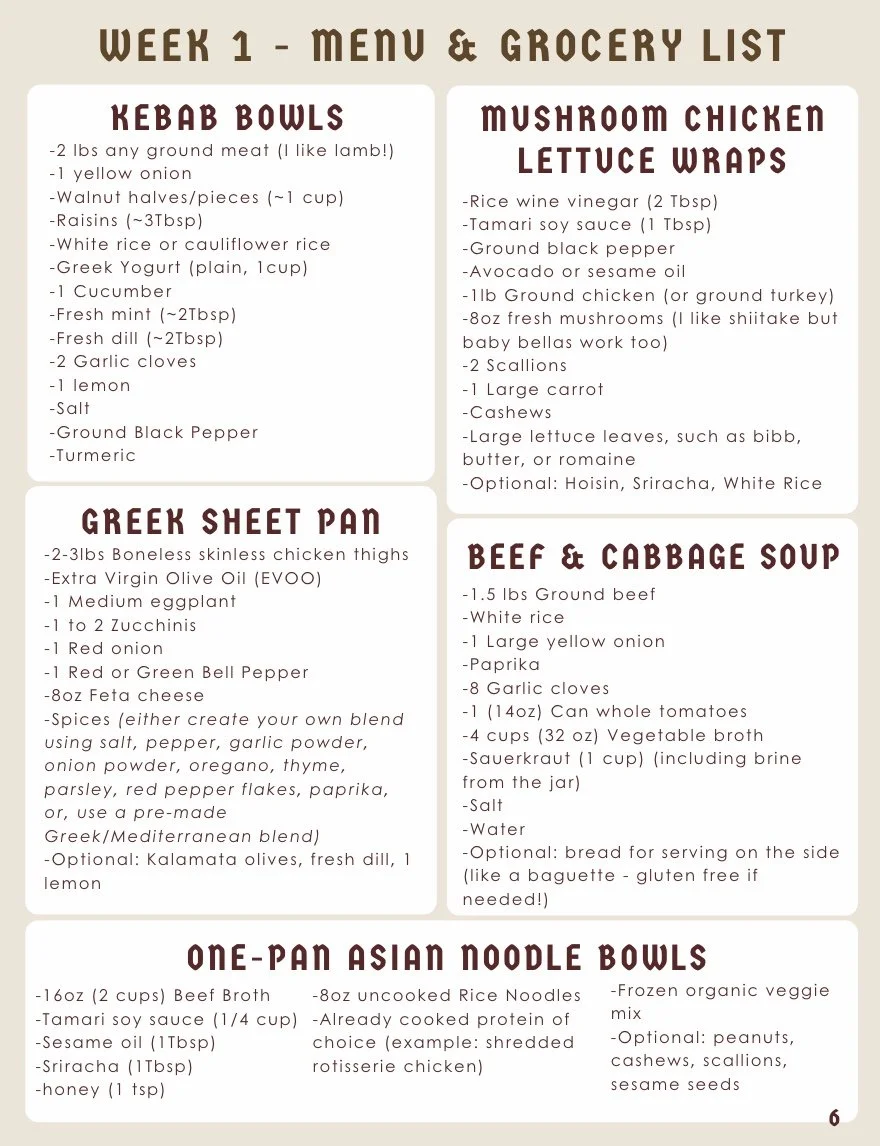 WEEK 1 - MENU & GROCERY LIST

KEBAB BOWLS

-2 lbs any ground meat (I like lamb!)
-1 yellow onion
-Walnut halves/pieces (~1 cup)
-Raisins (~3Tbsp)
-White rice or cauliflower rice
-Greek Yogurt (plain, 1cup)
-1 Cucumber
-Fresh mint (~2Tbsp)
-Fresh dill (~2Tbsp)
-2 Garlic cloves
-1 lemon
-Salt
-Ground Black Pepper
-Turmeric

GREEK SHEET PAN

-2-3lbs Boneless skinless chicken thighs
-Extra Virgin Olive Oil (EVOO)
-1 Medium eggplant
-1 to 2 Zucchinis
-1 Red onion
-1 Red or Green Bell Pepper
-8oz Feta cheese
-Spices (either create your own blend using salt, pepper, garlic powder, onion powder, oregano, thyme, parsley, red pepper flakes, paprika, or, use a pre-made Greek/Mediterranean blend)
-Optional: Kalamata olives, fresh dill, 1 lemon

MUSHROOM CHICKEN LETTUCE WRAPS

-Rice wine vinegar (2 Tbsp)
-Tamari soy sauce (1 Tbsp)
-Ground black pepper
-Avocado or sesame oil
-1lb Ground chicken (or ground turkey)
-8oz fresh mushrooms (I like shiitake but baby bellas work too)
-2 Scallions
-1 Large carrot
-Cashews
-Large lettuce leaves, such as bibb, butter, or romaine
-Optional: Hoisin, Sriracha, White Rice

BEEF & CABBAGE SOUP

-1.5 lbs Ground beef
-White rice
-1 Large yellow onion
-Paprika
-8 Garlic cloves
-1 (14oz) Can whole tomatoes
-4 cups (32 oz) Vegetable broth
-Sauerkraut (1 cup) (including brine from the jar)
-Salt
-Water
-Optional: bread for serving on the side (like a baguette - gluten free if needed!)

ONE-PAN ASIAN NOODLE BOWLS

-16oz (2 cups) Beef Broth
-Tamari soy sauce (1/4 cup)
-Sesame oil (1Tbsp)
-Sriracha (1Tbsp)
-honey (1 tsp)

-8oz uncooked Rice Noodles
-Already cooked protein of choice (example: shredded rotisserie chicken)

-Frozen organic veggie mix
-Optional: peanuts, cashews, scallions, sesame seeds

6